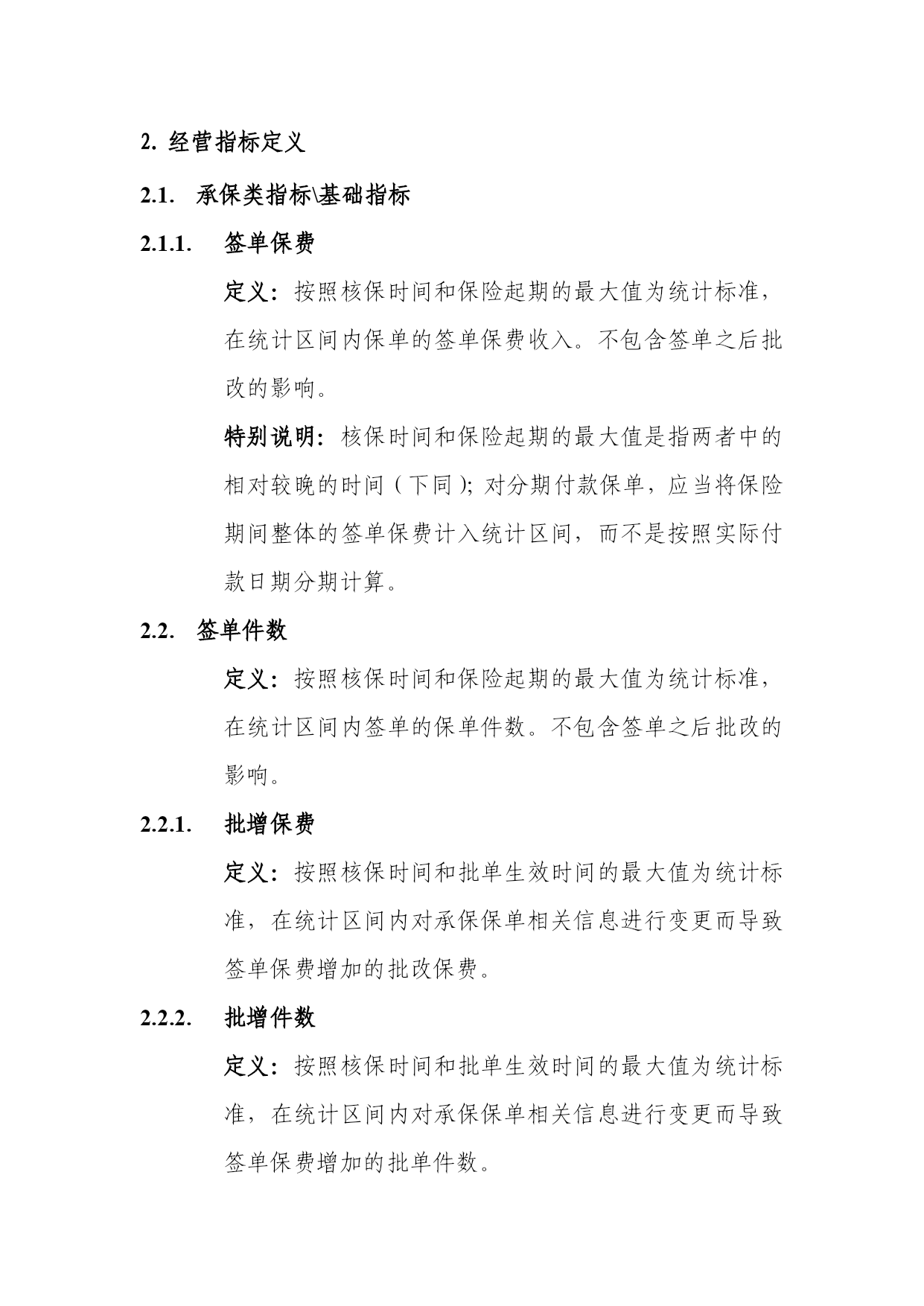 2. 经营指标定义

2.1. 承保类指标\基础指标

2.1.1. 签单保费

定义：按照核保时间和保险起期的最大值为统计标准，在统计区间内保单的签单保费收入。不包含签单之后批改的影响。

特别说明：核保时间和保险起期的最大值是指两者中的相对较晚的时间（下同）；对分期付款保单，应当将保险期间整体的签单保费计入统计区间，而不是按照实际付款日期分期计算。

2.2. 签单件数

定义：按照核保时间和保险起期的最大值为统计标准，在统计区间内签单的保单件数。不包含签单之后批改的影响。

2.2.1. 批增保费

定义：按照核保时间和批单生效时间的最大值为统计标准，在统计区间内对承保保单相关信息进行变更而导致签单保费增加的批改保费。

2.2.2. 批增件数

定义：按照核保时间和批单生效时间的最大值为统计标准，在统计区间内对承保保单相关信息进行变更而导致签单保费增加的批单件数。